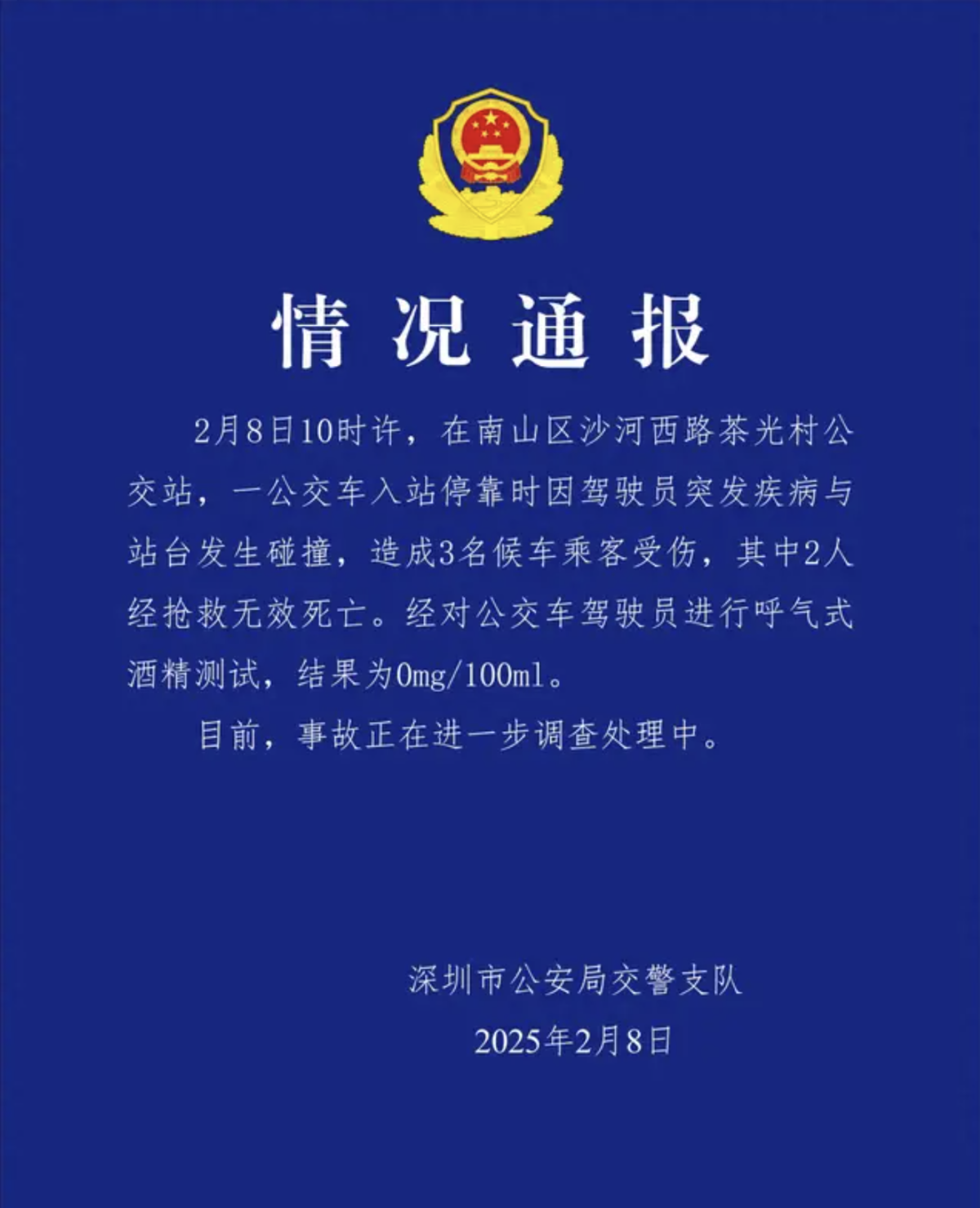 情况通报

2月8日10时许，在南山区沙河西路茶光村公交站，一公交车入站停靠时因驾驶员突发疾病与站台发生碰撞，造成3名候车乘客受伤，其中2人经抢救无效死亡。经对公交车驾驶员进行呼气式酒精测试，结果为0mg/100ml。

目前，事故正在进一步调查处理中。

深圳市公安局交警支队
2025年2月8日